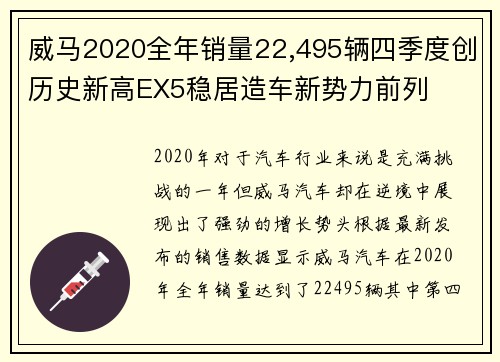 威马2020全年销量22,495辆四季度创历史新高EX5稳居造车新势力前列

2020年对于汽车行业来说是充满挑战的一年但威马汽车却在逆境中展现出了强劲的增长势头根据最新发布的销售数据显示威马汽车在2020年全年销量达到了22495辆其中第四